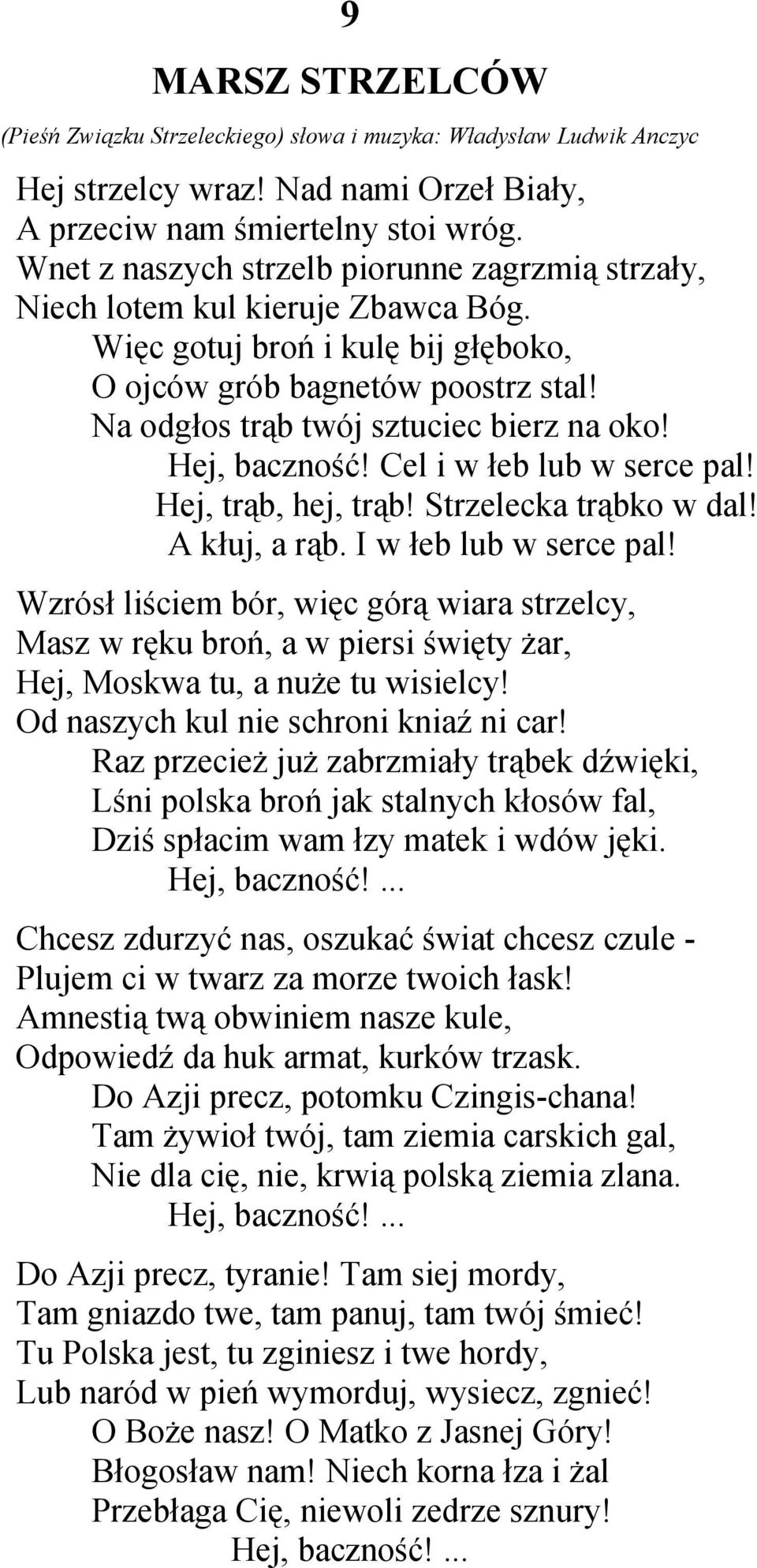 9

MARSZ STRZELCÓW

(Pieśń Związku Strzeleckiego) słowa i muzyka: Władysław Ludwik Anczyc

Hej strzelcy wraz! Nad nami Orzeł Biały,
A przeciw nam śmiertelny stoi wróg.
Wnet z naszych strzelb piorunne zagrzmią strzały,
Niech lotem kul kieruje Zbawca Bóg.
Więc gotuj broń i kulę bij głęboko,
O ojców grób bagnetów poostrz stal!
Na odgłos trąb twój sztuciec bierz na oko!
Hej, baczność! Cel i w łeb lub w serce pal!
Hej, trąb, hej, trąb! Strzelecka trąbko w dal!
A kłuj, a rąb. I w łeb lub w serce pal!

Wzrósł liściem bór, więc górą wiara strzelcy,
Masz w ręku broń, a w piersi święty żar,
Hej, Moskwa tu, a nuże tu wisielcy!
Od naszych kul nie schroni kniaź ni car!
Raz przecież już zabrzmiały trąbek dźwięki,
Lśni polska broń jak stalnych kłosów fal,
Dziś spłacim wam łzy matek i wdów jęki.
Hej, baczność!...

Chcesz zdurzyć nas, oszukać świat chcesz czule -
Plujem ci w twarz za morze twoich łask!
Amnestią twą obwiniem nasze kule,
Odpowiedź da huk armat, kurków trzask.
Do Azji precz, potomku Czingis-chana!
Tam żywioł twój, tam ziemia carskich gal,
Nie dla cię, nie, krwią polską ziemia zlana.
Hej, baczność!...

Do Azji precz, tyranie! Tam siej mordy,
Tam gniazdo twe, tam panuj, tam twój śmieć!
Tu Polska jest, tu zginiesz i twe hordy,
Lub naród w pień wymorduj, wysiecz, zgnieć!
O Boże nasz! O Matko z Jasnej Góry!
Błogosław nam! Niech korna łza i żal
Przebłaga Cię, niewoli zedrze sznury!
Hej, baczność!...